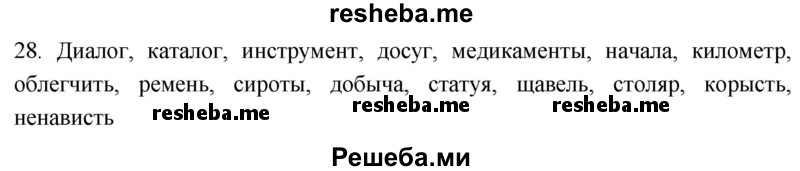 resheba.me

28. Диалог, каталог, инструмент, досуг, медикаменты, начала, километр, облегчить, ремень, сироты, добыча, статуя, щавель, столяр, корысть, ненависть resheba.me resheba.me resheba.me

Решеба.ми